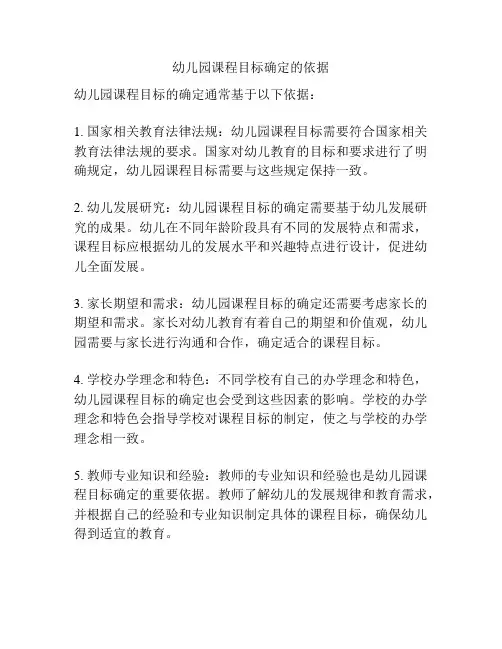 幼儿园课程目标确定的依据

幼儿园课程目标的确定通常基于以下依据：

1. 国家相关教育法律法规：幼儿园课程目标需要符合国家相关教育法律法规的要求。国家对幼儿教育的目标和要求进行了明确规定，幼儿园课程目标需要与这些规定保持一致。

2. 幼儿发展研究：幼儿园课程目标的确定需要基于幼儿发展研究的成果。幼儿在不同年龄阶段具有不同的发展特点和需求，课程目标应根据幼儿的发展水平和兴趣特点进行设计，促进幼儿全面发展。

3. 家长期望和需求：幼儿园课程目标的确定还需要考虑家长的期望和需求。家长对幼儿教育有着自己的期望和价值观，幼儿园需要与家长进行沟通和合作，确定适合的课程目标。

4. 学校办学理念和特色：不同学校有自己的办学理念和特色，幼儿园课程目标的确定也会受到这些因素的影响。学校的办学理念和特色会指导学校对课程目标的制定，使之与学校的办学理念相一致。

5. 教师专业知识和经验：教师的专业知识和经验也是幼儿园课程目标确定的重要依据。教师了解幼儿的发展规律和教育需求，并根据自己的经验和专业知识制定具体的课程目标，确保幼儿得到适宜的教育。